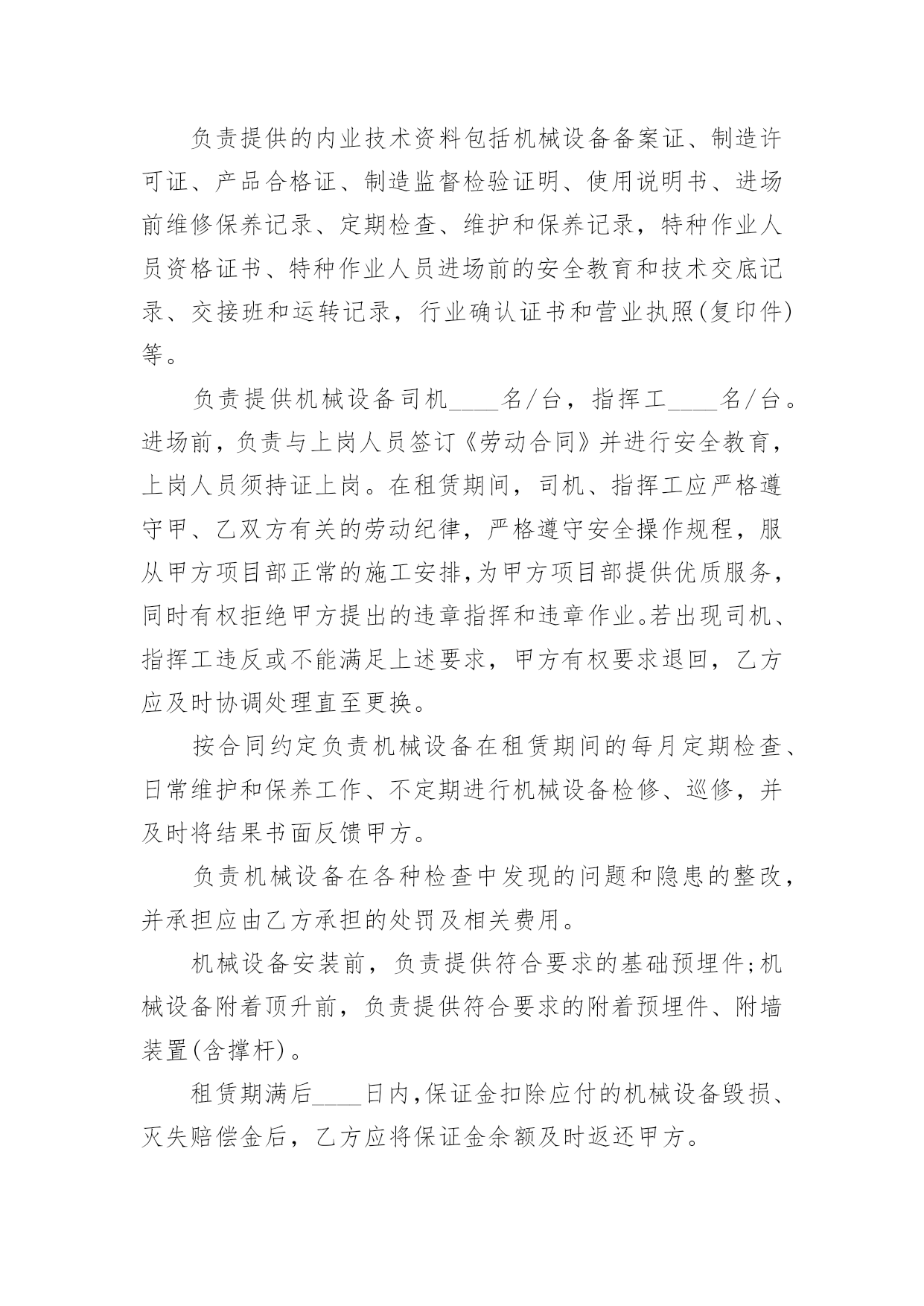 负责提供的内业技术资料包括机械设备备案证、制造许可证、产品合格证、制造监督检验证明、使用说明书、进场前维修保养记录、定期检查、维护和保养记录，特种作业人员资格证书、特种作业人员进场前的安全教育和技术交底记录、交接班和运转记录，行业确认证书和营业执照(复印件)等。

负责提供机械设备司机____名/台，指挥工____名/台。进场前，负责与上岗人员签订《劳动合同》并进行安全教育，上岗人员须持证上岗。在租赁期间，司机、指挥工应严格遵守甲、乙双方有关的劳动纪律，严格遵守安全操作规程，服从甲方项目部正常的施工安排,为甲方项目部提供优质服务，同时有权拒绝甲方提出的违章指挥和违章作业。若出现司机、指挥工违反或不能满足上述要求，甲方有权要求退回，乙方应及时协调处理直至更换。

按合同约定负责机械设备在租赁期间的每月定期检查、日常维护和保养工作、不定期进行机械设备检修、巡修，并及时将结果书面反馈甲方。

负责机械设备在各种检查中发现的问题和隐患的整改，并承担应由乙方承担的处罚及相关费用。

机械设备安装前，负责提供符合要求的基础预埋件;机械设备附着顶升前，负责提供符合要求的附着预埋件、附墙装置(含撑杆)。

租赁期满后____日内,保证金扣除应付的机械设备毁损、灭失赔偿金后，乙方应将保证金余额及时返还甲方。